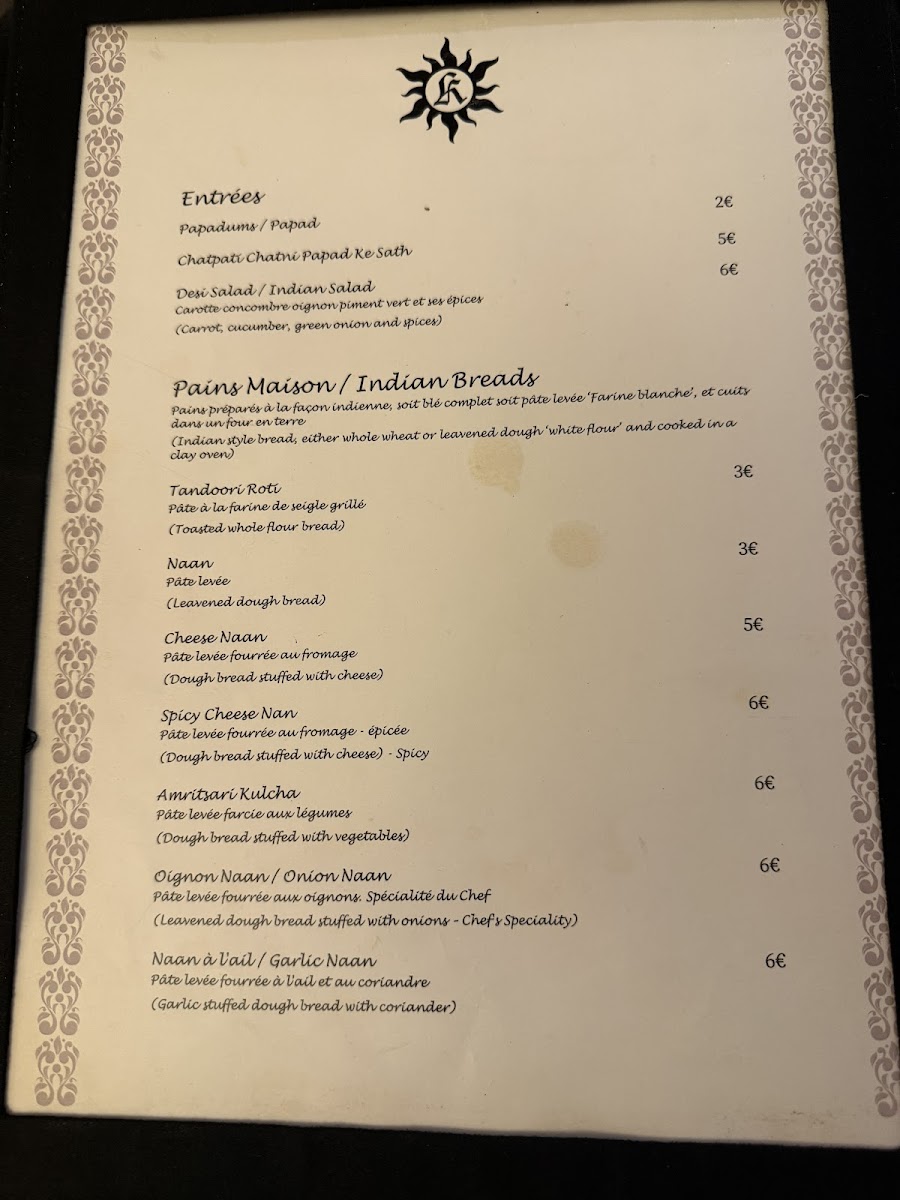 K

Entrées

Papadums / Papad 2€

Chatpati Chatni Papad Ke Sath 5€

Desi Salad / Indian Salad 6€
Carotte concombre oignon piment vert et ses épices
(Carrot, cucumber, green onion and spices)

Pains Maison / Indian Breads
Pains préparés à la façon indienne, soit blé complet soit pâte levée 'Farine blanche', et cuits dans un four en terre
(Indian style bread, either whole wheat or leavened dough 'white flour' and cooked in a clay oven)

Tandoori Roti 3€
Pâte à la farine de seigle grillé
(Toasted whole flour bread)

Naan 3€
Pâte levée
(Leavened dough bread)

Cheese Naan 5€
Pâte levée fourrée au fromage
(Dough bread stuffed with cheese)

Spicy Cheese Nan 6€
Pâte levée fourrée au fromage - épicée
(Dough bread stuffed with cheese) - Spicy

Amritsari Kulcha 6€
Pâte levée farcie aux légumes
(Dough bread stuffed with vegetables)

Oignon Naan / Onion Naan 6€
Pâte levée fourrée aux oignons. Spécialité du Chef
(Leavened dough bread stuffed with onions - Chef's Speciality)

Naan à l'ail / Garlic Naan 6€
Pâte levée fourrée à l'ail et au coriandre
(Garlic stuffed dough bread with coriander)